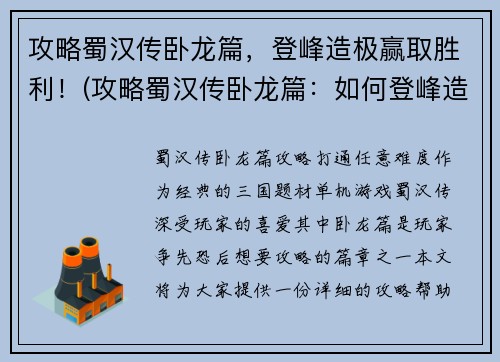 攻略蜀汉传卧龙篇，登峰造极赢取胜利！(攻略蜀汉传卧龙篇：如何登峰造

蜀汉传卧龙篇攻略打通任意难度作为经典的三国题材单机游戏蜀汉传深受玩家的喜爱其中卧龙篇是玩家争先恐后想要攻略的篇章之一本文将为大家提供一份详细的攻略帮助